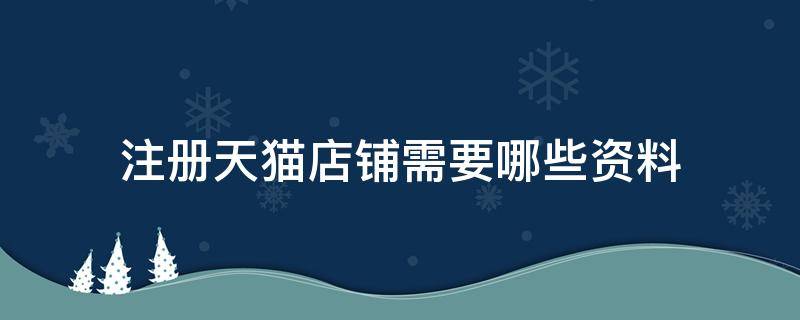 注册天猫店铺需要哪些资料